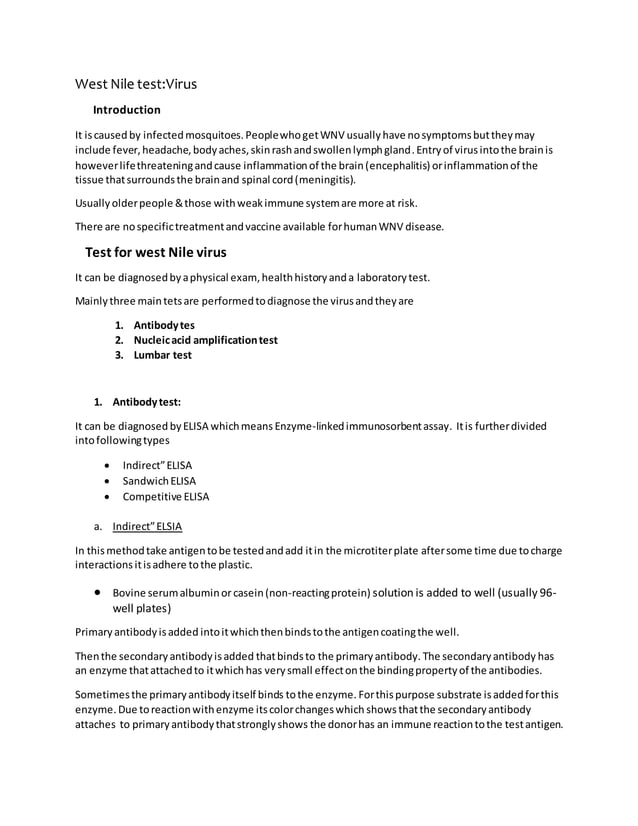 West Nile test:Virus

Introduction

It is caused by infected mosquitoes. People who get WNV usually have no symptoms but they may include fever, headache, body aches, skin rash and swollen lymph gland. Entry of virus into the brain is however life threatening and cause inflammation of the brain (encephalitis) or inflammation of the tissue that surrounds the brain and spinal cord (meningitis).

Usually older people & those with weak immune system are more at risk.

There are no specific treatment and vaccine available for human WNV disease.

Test for west Nile virus

It can be diagnosed by a physical exam, health history and a laboratory test.

Mainly three main tets are performed to diagnose the virus and they are

1. Antibody tes
2. Nucleic acid amplification test
3. Lumbar test

1. Antibody test:

It can be diagnosed by ELISA which means Enzyme-linked immunosorbent assay. It is further divided into following types

• Indirect" ELISA
• Sandwich ELISA
• Competitive ELISA

a. Indirect" ELSIA

In this method take antigen to be tested and add it in the microtiter plate after some time due to charge interactions it is adhere to the plastic.

• Bovine serum albumin or casein (non-reacting protein) solution is added to well (usually 96-well plates)

Primary antibody is added into it which then binds to the antigen coating the well.

Then the secondary antibody is added that binds to the primary antibody. The secondary antibody has an enzyme that attached to it which has very small effect on the binding property of the antibodies.

Sometimes the primary antibody itself binds to the enzyme. For this purpose substrate is added for this enzyme. Due to reaction with enzyme its color changes which shows that the secondary antibody attaches to primary antibody that strongly shows the donor has an immune reaction to the test antigen.